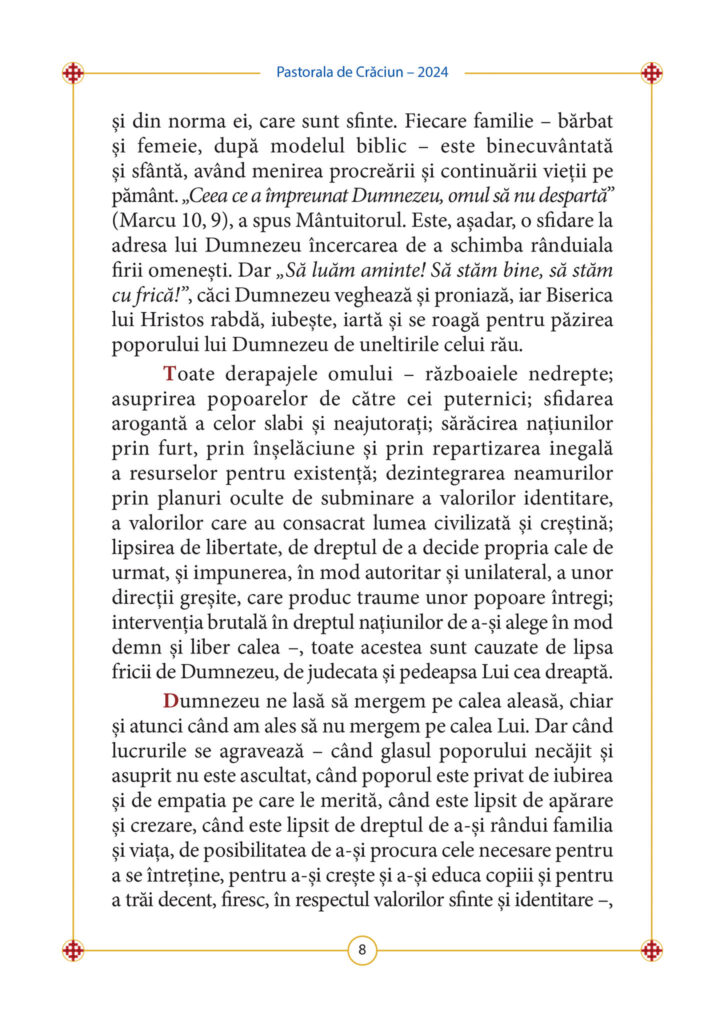 Pastorala de Crăciun – 2024

și din norma ei, care sunt sfinte. Fiecare familie – bărbat și femeie, după modelul biblic – este binecuvântată și sfântă, având menirea procreării și continuării vieții pe pământ. „Ceea ce a împreunat Dumnezeu, omul să nu despartă” (Marcu 10, 9), a spus Mântuitorul. Este, așadar, o sfidare la adresa lui Dumnezeu încercarea de a schimba rânduiala firii omenești. Dar „Să luăm aminte! Să stăm bine, să stăm cu frică!”, căci Dumnezeu veghează și proniază, iar Biserica lui Hristos rabdă, iubește, iartă și se roagă pentru păzirea poporului lui Dumnezeu de uneltirile celui rău.

Toate derapajele omului – războaiele nedrepte; asuprirea popoarelor de către cei puternici; sfidarea arogantă a celor slabi și neajutorați; sărăcirea națiunilor prin furt, prin înșelăciune și prin repartizarea inegală a resurselor pentru existență; dezintegrarea neamurilor prin planuri oculte de subminare a valorilor identitare, a valorilor care au consacrat lumea civilizată și creștină; lipsirea de libertate, de dreptul de a decide propria cale de urmat, și impunerea, în mod autoritar și unilateral, a unor direcții greșite, care produc traume unor popoare întregi; intervenția brutală în dreptul națiunilor de a-și alege în mod demn și liber calea –, toate acestea sunt cauzate de lipsa fricii de Dumnezeu, de judecata și pedeapsa Lui cea dreaptă.

Dumnezeu ne lasă să mergem pe calea aleasă, chiar și atunci când am ales să nu mergem pe calea Lui. Dar când lucrurile se agravează – când glasul poporului necăjit și asuprit nu este ascultat, când poporul este privat de iubirea și de empatia pe care le merită, când este lipsit de apărare și crezare, când este lipsit de dreptul de a-și rândui familia și viața, de posibilitatea de a-și procura cele necesare pentru a se întreține, pentru a-și crește și a-și educa copiii și pentru a trăi decent, firesc, în respectul valorilor sfinte și identitare –,

8